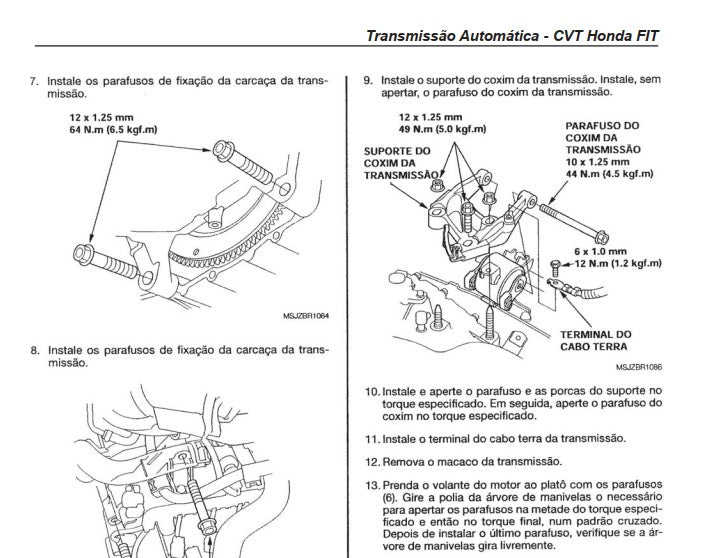 Transmissão Automática - CVT Honda FIT

7. Instale os parafusos de fixação da carcaça da transmissão.

12 x 1.25 mm
64 N.m (6.5 kgf.m)

MSJZBR1084

8. Instale os parafusos de fixação da carcaça da transmissão.

9. Instale o suporte do coxim da transmissão. Instale, sem apertar, o parafuso do coxim da transmissão.

12 x 1.25 mm
49 N.m (5.0 kgf.m)

SUPORTE DO COXIM DA TRANSMISSÃO

PARAFUSO DO COXIM DA TRANSMISSÃO
10 x 1.25 mm
44 N.m (4.5 kgf.m)

6 x 1.0 mm
12 N.m (1.2 kgf.m)

TERMINAL DO CABO TERRA

MSJZBR1086

10. Instale e aperte o parafuso e as porcas do suporte no torque especificado. Em seguida, aperte o parafuso do coxim no torque especificado.

11. Instale o terminal do cabo terra da transmissão.

12. Remova o macaco da transmissão.

13. Prenda o volante do motor ao platô com os parafusos (6). Gire a polia da árvore de manivelas o necessário para apertar os parafusos na metade do torque especificado e então no torque final, num padrão cruzado. Depois de instalar o último parafuso, verifique se a árvore de manivelas gira livremente.